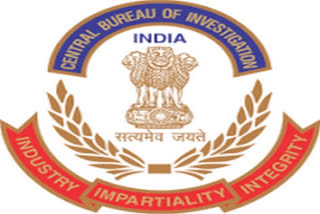 CENTRAL BUREAU OF INVESTIGATION
INDIA
सत्यमेव जयते
INDUSTRY
IMPARTIALITY
INTEGRITY